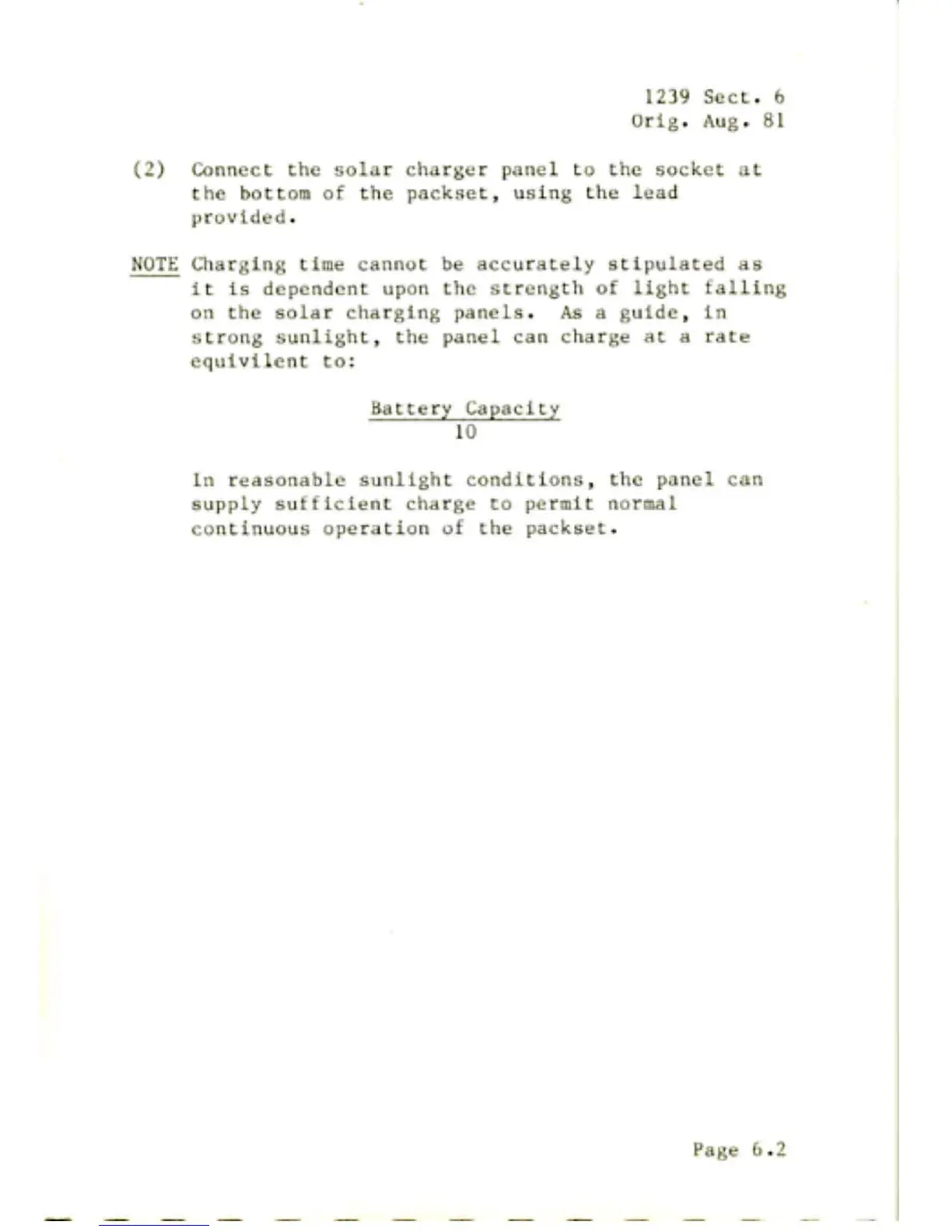 1239 Sect. 6
Orig. Aug. 81

(2) Connect the solar charger panel to the socket at the bottom of the packset, using the lead provided.

NOTE Charging time cannot be accurately stipulated as it is dependent upon the strength of light falling on the solar charging panels. As a guide, in strong sunlight, the panel can charge at a rate equivilent to:

$\frac{\text{Battery Capacity}}{10}$

In reasonable sunlight conditions, the panel can supply sufficient charge to permit normal continuous operation of the packset.

Page 6.2